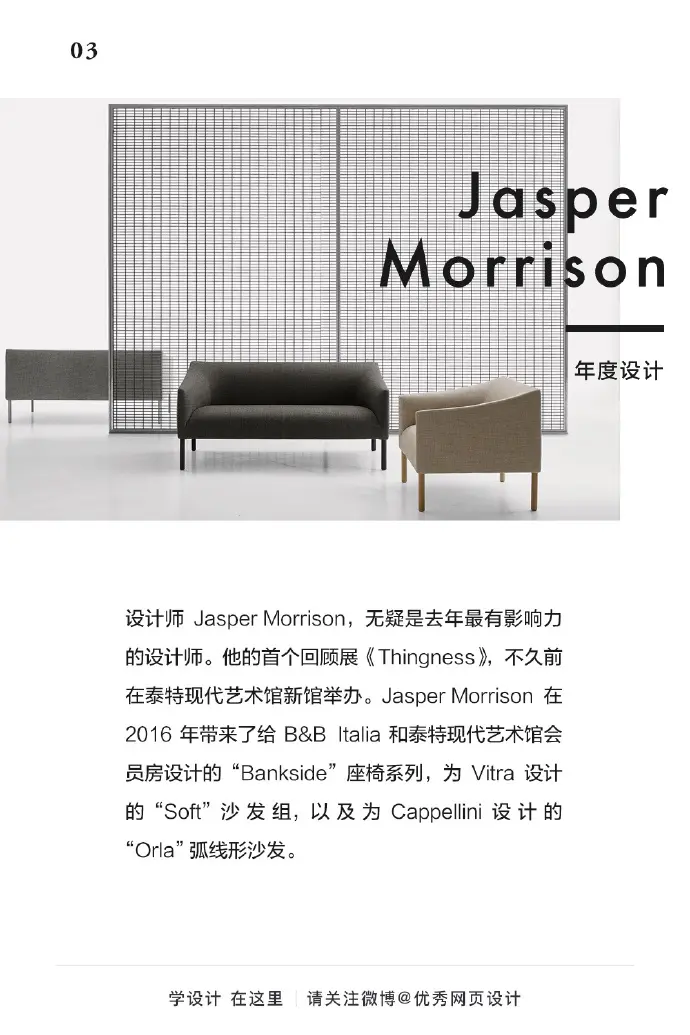 03

Jasper Morrison

年度设计

设计师Jasper Morrison，无疑是去年最有影响力的设计师。他的首个回顾展《Thingness》，不久前在泰特现代艺术馆新馆举办。Jasper Morrison在2016年带来了给B&B Italia和泰特现代艺术馆会员房设计的“Bankside”座椅系列，为Vitra设计的“Soft”沙发组，以及为Cappellini设计的“Orla”弧线形沙发。

学设计 在这里 | 请关注微博@优秀网页设计